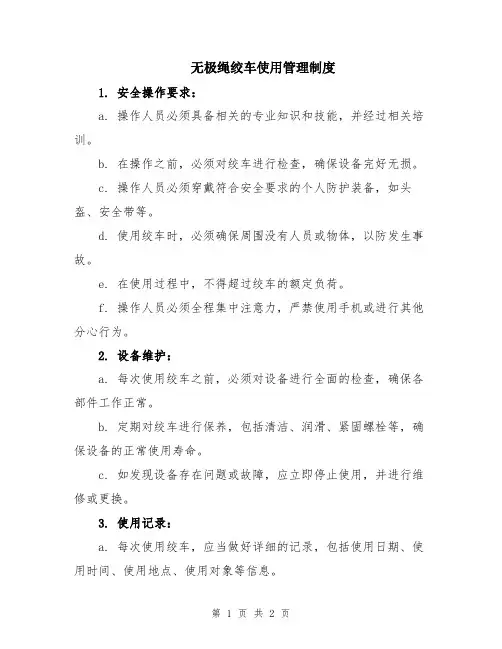 无极绳绞车使用管理制度

1. 安全操作要求：

a. 操作人员必须具备相关的专业知识和技能，并经过相关培训。

b. 在操作之前，必须对绞车进行检查，确保设备完好无损。

c. 操作人员必须穿戴符合安全要求的个人防护装备，如头盔、安全带等。

d. 使用绞车时，必须确保周围没有人员或物体，以防发生事故。

e. 在使用过程中，不得超过绞车的额定负荷。

f. 操作人员必须全程集中注意力，严禁使用手机或进行其他分心行为。

2. 设备维护：

a. 每次使用绞车之前，必须对设备进行全面的检查，确保各部件工作正常。

b. 定期对绞车进行保养，包括清洁、润滑、紧固螺栓等，确保设备的正常使用寿命。

c. 如发现设备存在问题或故障，应立即停止使用，并进行维修或更换。

3. 使用记录：

a. 每次使用绞车，应当做好详细的记录，包括使用日期、使用时间、使用地点、使用对象等信息。

第 1 页 共 2 页